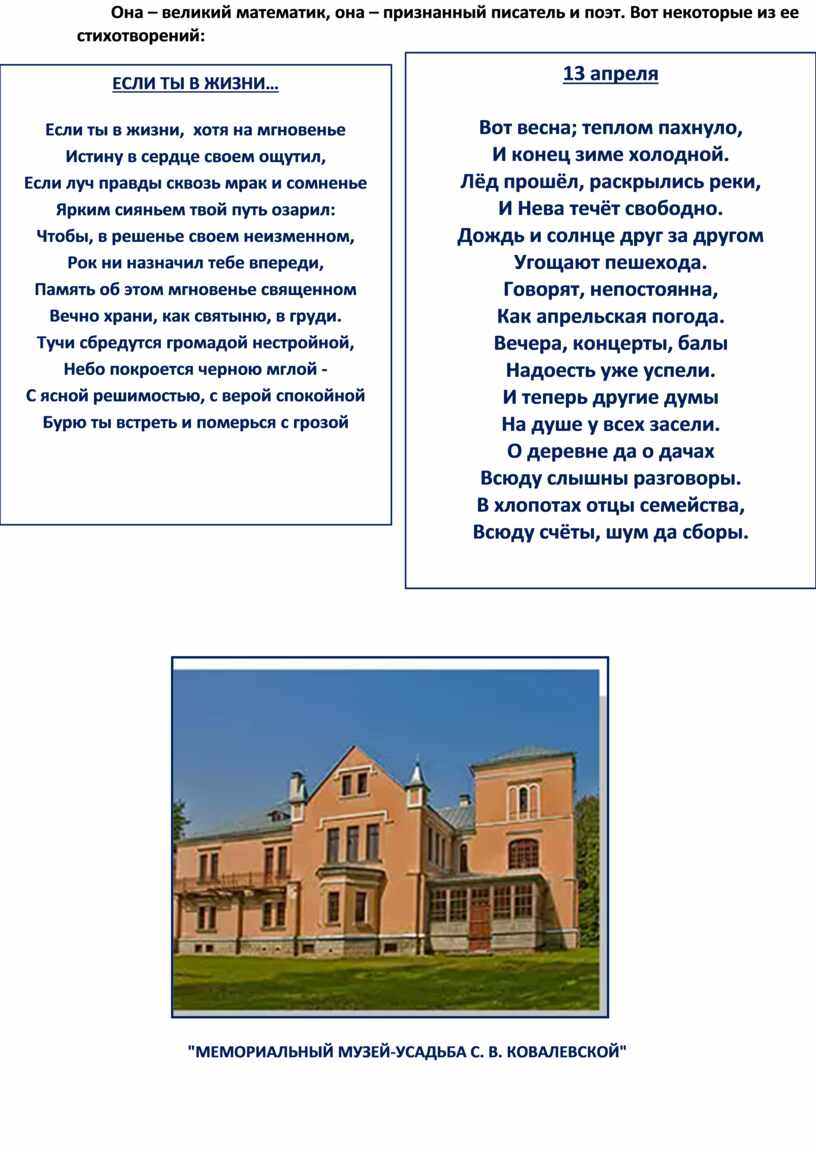 Она – великий математик, она – признанный писатель и поэт. Вот некоторые из ее стихотворений:

ЕСЛИ ТЫ В ЖИЗНИ…

Если ты в жизни, хотя на мгновенье
Истину в сердце своем ощутил,
Если луч правды сквозь мрак и сомненье
Ярким сияньем твой путь озарил:
Чтобы, в решенье своем неизменном,
Рок ни назначил тебе впереди,
Память об этом мгновенье священном
Вечно храни, как святыню, в груди.
Тучи сбредутся громадой нестройной,
Небо покроется черною мглой -
С ясной решимостью, с верой спокойной
Бурю ты встреть и померься с грозой

13 апреля

Вот весна; теплом пахнуло,
И конец зиме холодной.
Лёд прошёл, раскрылись реки,
И Нева течёт свободно.
Дождь и солнце друг за другом
Угощают пешехода.
Говорят, непостоянна,
Как апрельская погода.
Вечера, концерты, балы
Надоесть уже успели.
И теперь другие думы
На душе у всех засели.
О деревне да о дачах
Всюду слышны разговоры.
В хлопотах отцы семейства,
Всюду счёты, шум да сборы.

"МЕМОРИАЛЬНЫЙ МУЗЕЙ-УСАДЬБА С. В. КОВАЛЕВСКОЙ"